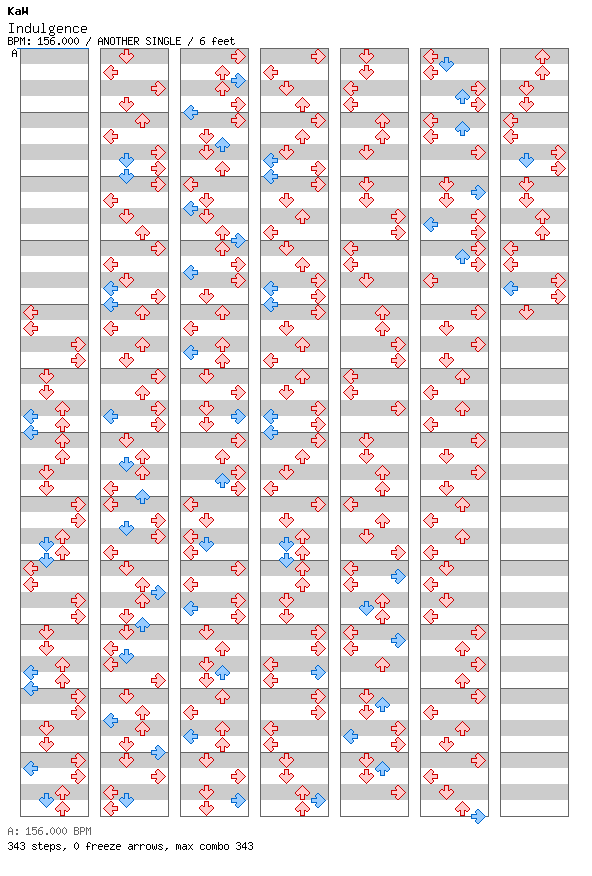 KaW
Indulgence
BPM: 156.000 / ANOTHER SINGLE / 6 feet
A

A: 156.000 BPM
343 steps, 0 freeze arrows, max combo 343